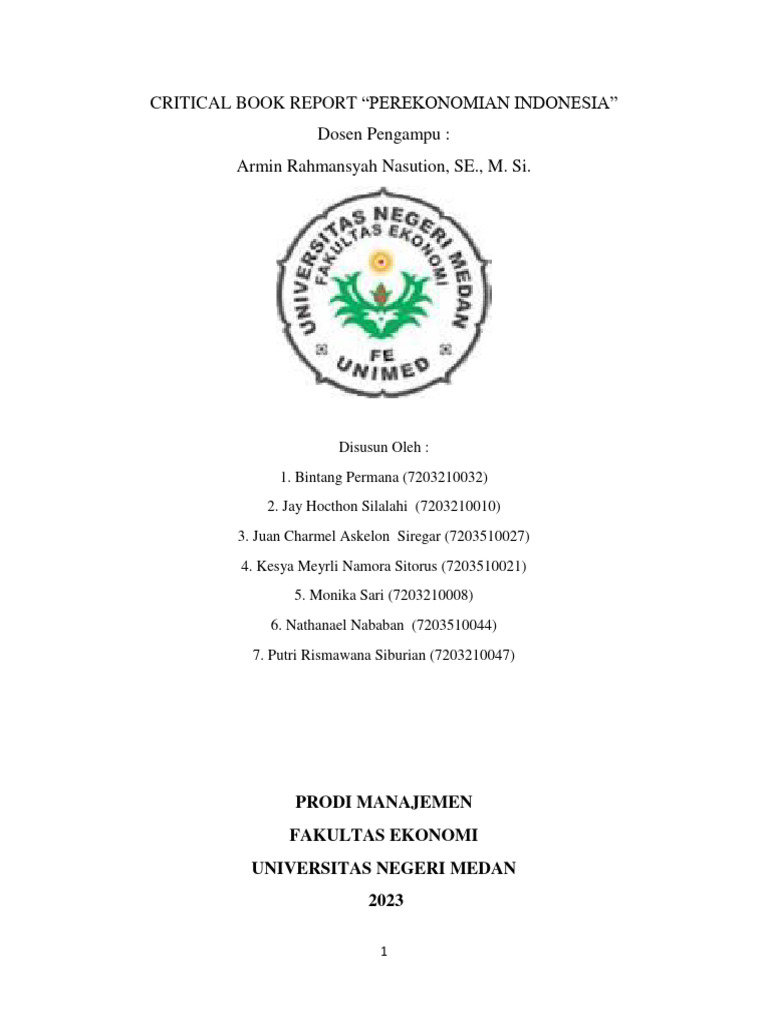 CRITICAL BOOK REPORT “PEREKONOMIAN INDONESIA”

Dosen Pengampu :

Armin Rahmansyah Nasution, SE., M. Si.

UNIVERSITAS NEGERI MEDAN
FAKULTAS EKONOMI
FE
UNIMED

Disusun Oleh :

1. Bintang Permana (7203210032)

2. Jay Hocthon Silalahi (7203210010)

3. Juan Charmel Askelon Siregar (7203510027)

4. Kesya Meyrli Namora Sitorus (7203510021)

5. Monika Sari (7203210008)

6. Nathanael Nababan (7203510044)

7. Putri Rismawana Siburian (7203210047)

PRODI MANAJEMEN

FAKULTAS EKONOMI

UNIVERSITAS NEGERI MEDAN

2023

1